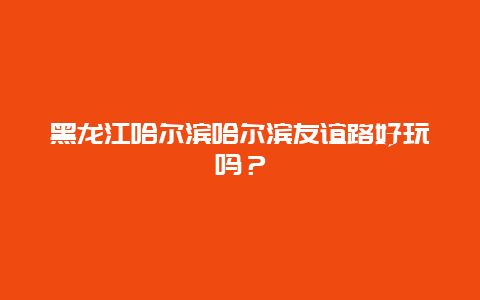 黑龙江哈尔滨哈尔滨友谊路好玩吗？